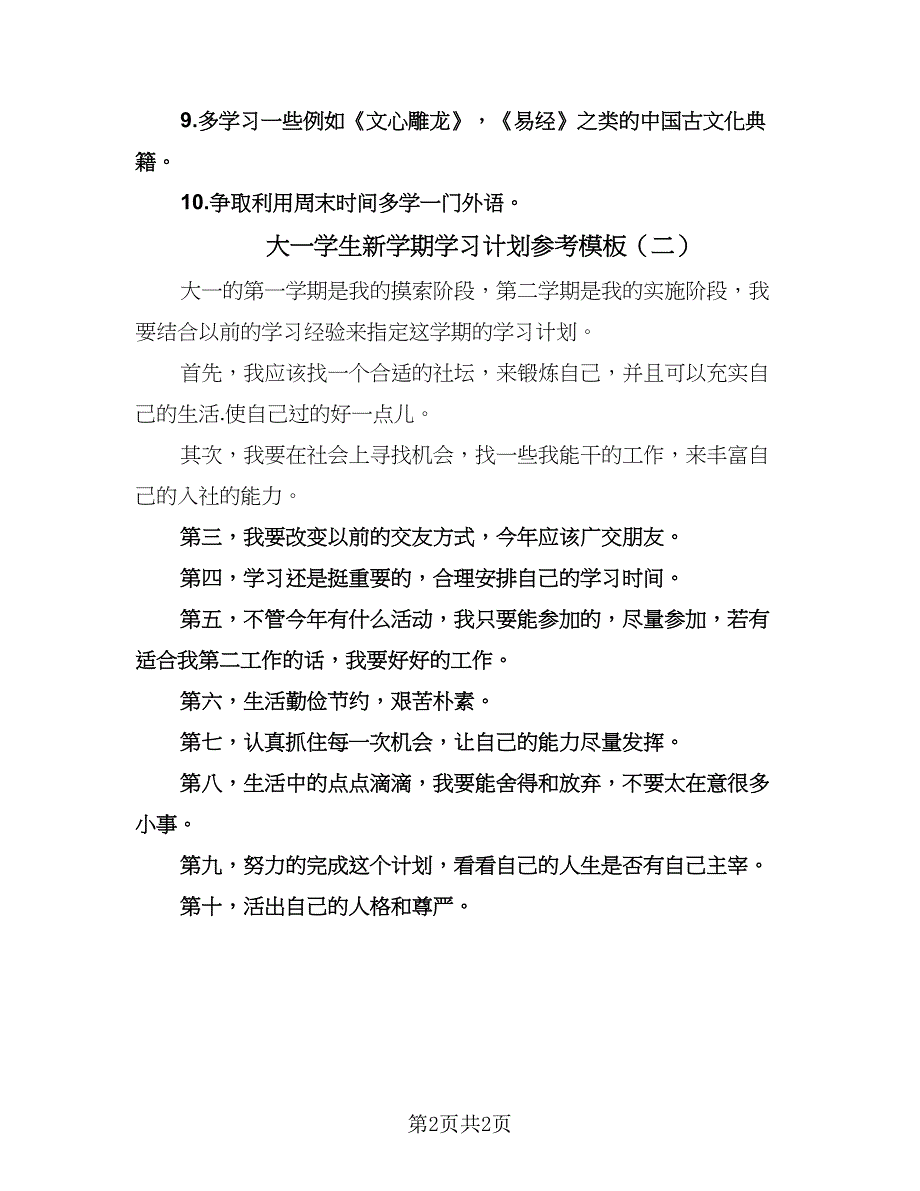 9.多学习一些例如《文心雕龙》，《易经》之类的中国古文化典籍。

10.争取利用周末时间多学一门外语。

大一学生新学期学习计划参考模板（二）

大一的第一学期是我的摸索阶段，第二学期是我的实施阶段，我要结合以前的学习经验来指定这学期的学习计划。

首先，我应该找一个合适的社坛，来锻炼自己，并且可以充实自己的生活.使自己过的好一点儿。

其次，我要在社会上寻找机会，找一些我能干的工作，来丰富自己的入社的能力。

第三，我要改变以前的交友方式，今年应该广交朋友。

第四，学习还是挺重要的，合理安排自己的学习时间。

第五，不管今年有什么活动，我只要能参加的，尽量参加，若有适合我第二工作的话，我要好好的工作。

第六，生活勤俭节约，艰苦朴素。

第七，认真抓住每一次机会，让自己的能力尽量发挥。

第八，生活中的点点滴滴，我要能舍得和放弃，不要太在意很多小事。

第九，努力的完成这个计划，看看自己的人生是否有自己主宰。

第十，活出自己的人格和尊严。

第2页共2页